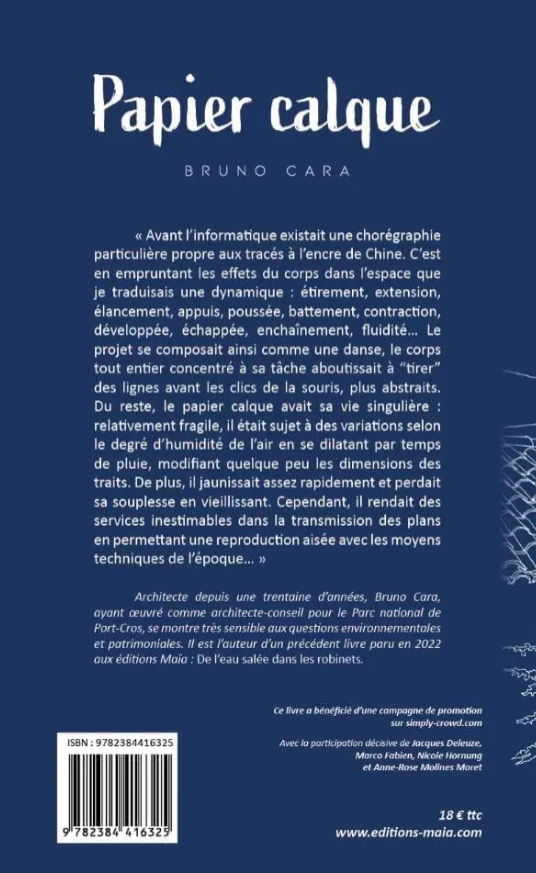 Papier calque

BRUNO CARA

« Avant l'informatique existait une chorégraphie particulière propre aux tracés à l'encre de Chine. C'est en empruntant les effets du corps dans l'espace que je traduisais une dynamique : étirement, extension, élancement, appuis, poussée, battement, contraction, développée, échappée, enchaînement, fluidité… Le projet se composait ainsi comme une danse, le corps tout entier concentré à sa tâche aboutissait à "tirer" des lignes avant les clics de la souris, plus abstraits. Du reste, le papier calque avait sa vie singulière : relativement fragile, il était sujet à des variations selon le degré d'humidité de l'air en se dilatant par temps de pluie, modifiant quelque peu les dimensions des traits. De plus, il jaunissait assez rapidement et perdait sa souplesse en vieillissant. Cependant, il rendait des services inestimables dans la transmission des plans en permettant une reproduction aisée avec les moyens techniques de l'époque… »

Architecte depuis une trentaine d'années, Bruno Cara, ayant œuvré comme architecte-conseil pour le Parc national de Port-Cros, se montre très sensible aux questions environnementales et patrimoniales. Il est l'auteur d'un précédent livre paru en 2022 aux éditions Maïa : De l'eau salée dans les robinets.

Ce livre a bénéficié d'une campagne de promotion sur simply-crowd.com

Avec la participation décisive de Jacques Deleuze, Marco Fabien, Nicole Hornung et Anne-Rose Molines Moret

ISBN : 9782384416325

9 782384 416325

18 € ttc
www.editions-maia.com